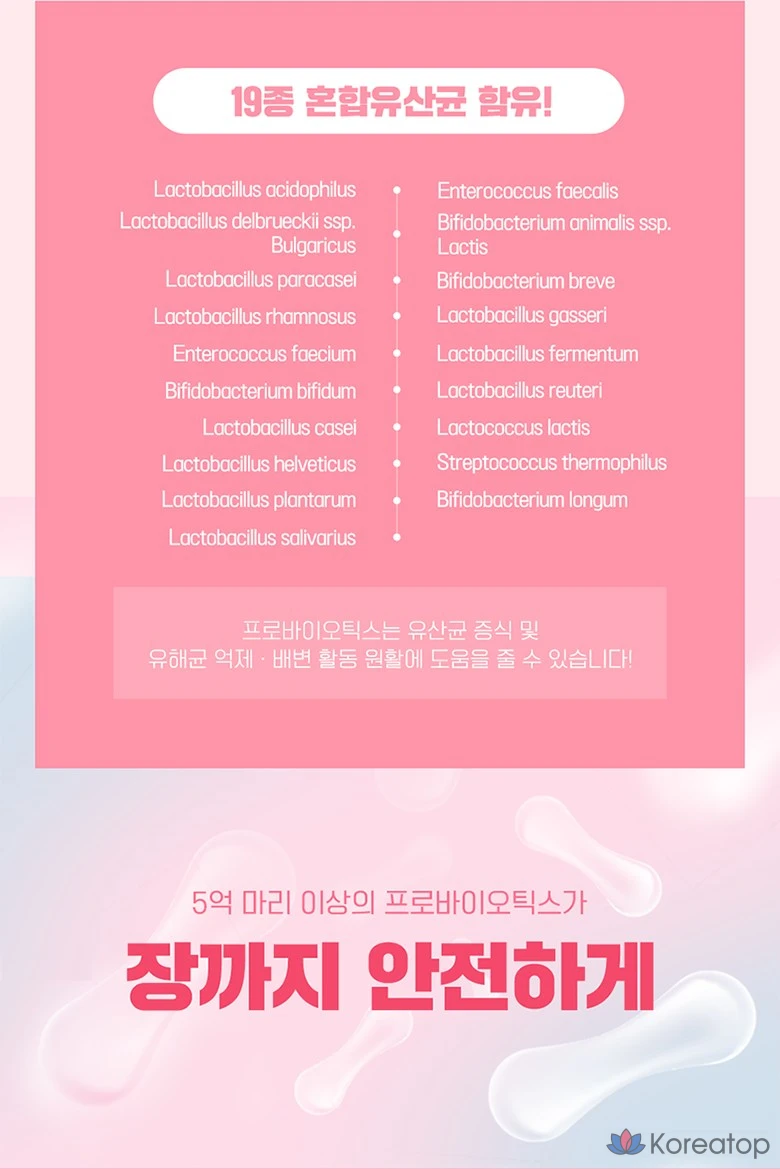 19종 혼합유산균 함유!

Lactobacillus acidophilus
Lactobacillus delbrueckii ssp. Bulgaricus
Lactobacillus paracasei
Lactobacillus rhamnosus
Enterococcus faecium
Bifidobacterium bifidum
Lactobacillus casei
Lactobacillus helveticus
Lactobacillus plantarum
Lactobacillus salivarius

Enterococcus faecalis
Bifidobacterium animalis ssp. Lactis
Bifidobacterium breve
Lactobacillus gasseri
Lactobacillus fermentum
Lactobacillus reuteri
Lactococcus lactis
Streptococcus thermophilus
Bifidobacterium longum

프로바이오틱스는 유산균 증식 및 유해균 억제 · 배변 활동 원활에 도움을 줄 수 있습니다!

5억 마리 이상의 프로바이오틱스가

장까지 안전하게

Koreatop